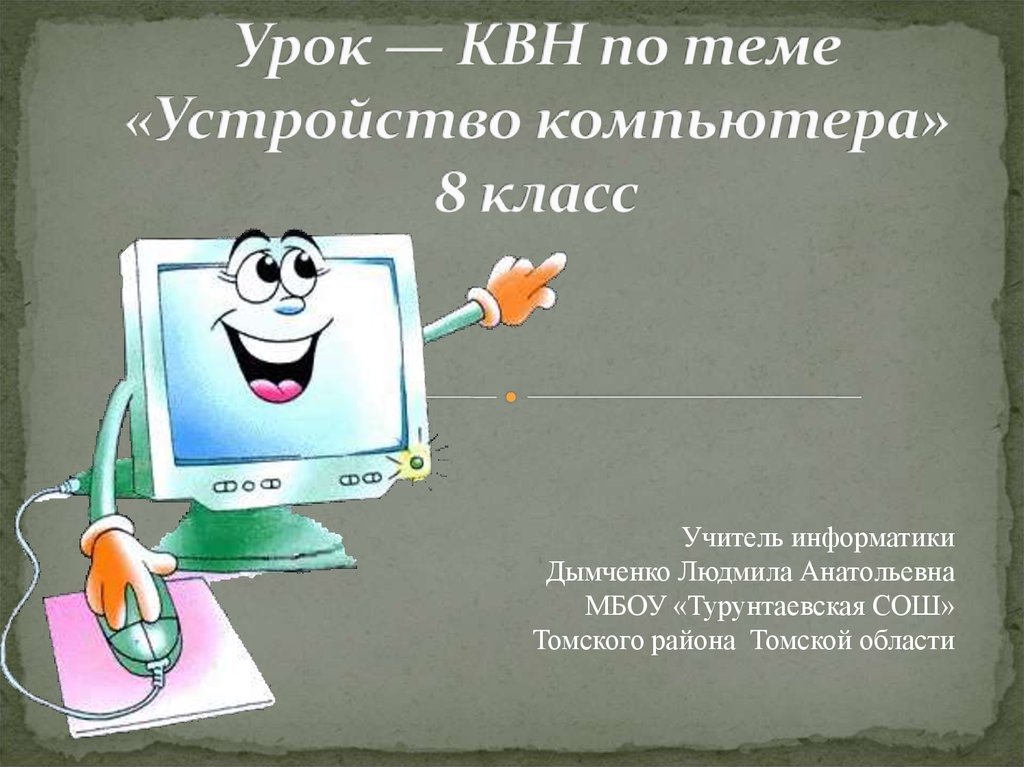 Урок — КВН по теме «Устройство компьютера» 8 класс

Учитель информатики
Дымченко Людмила Анатольевна
МБОУ «Турунтаевская СОШ»
Томского района Томской области